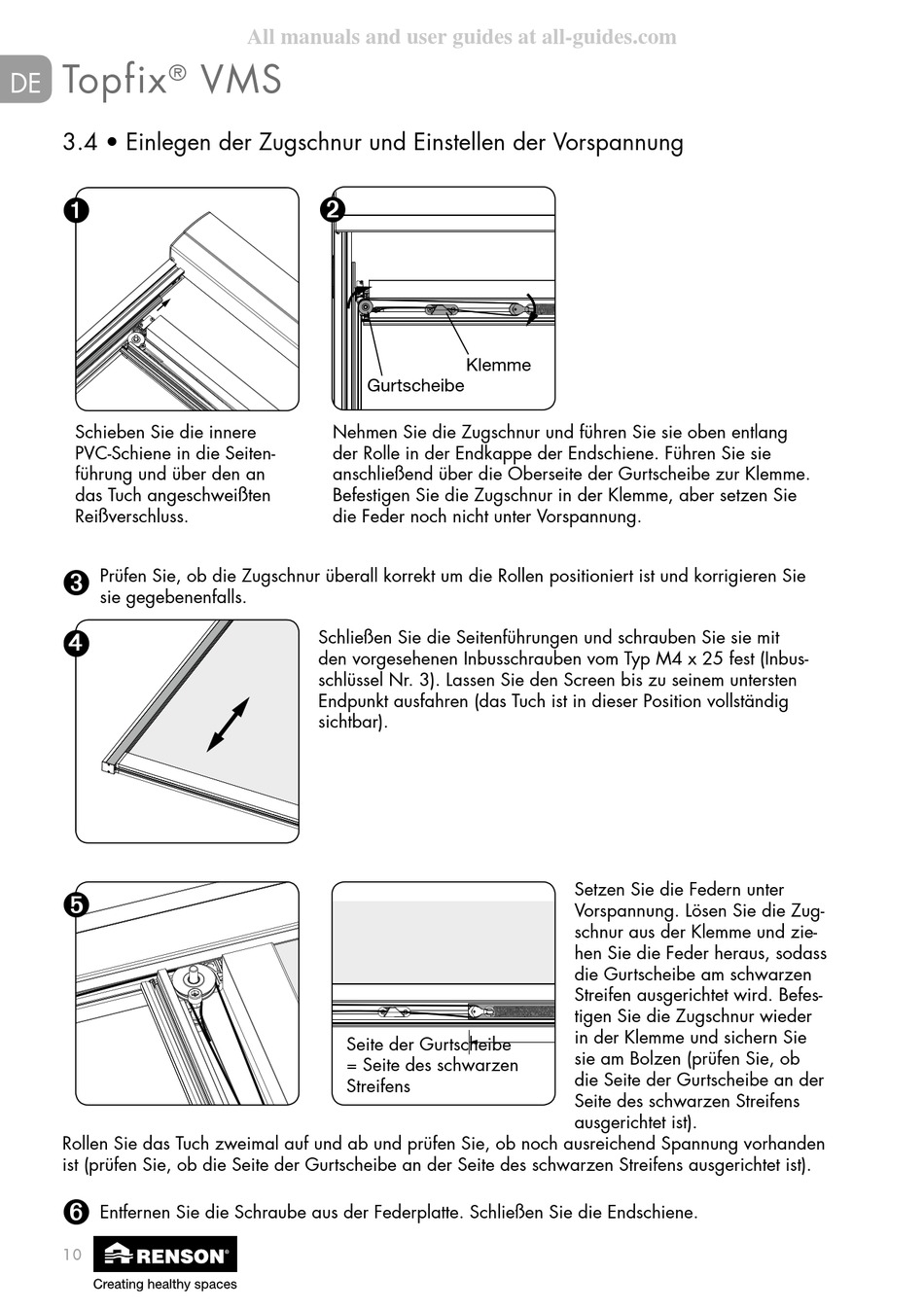 All manuals and user guides at all-guides.com

DE Topfix® VMS

3.4 • Einlegen der Zugschnur und Einstellen der Vorspannung

1

2

Klemme
Gurtscheibe

Schieben Sie die innere PVC-Schiene in die Seitenführung und über den an das Tuch angeschweißten Reißverschluss.

Nehmen Sie die Zugschnur und führen Sie sie oben entlang der Rolle in der Endkappe der Endschiene. Führen Sie sie anschließend über die Oberseite der Gurtscheibe zur Klemme. Befestigen Sie die Zugschnur in der Klemme, aber setzen Sie die Feder noch nicht unter Vorspannung.

3 Prüfen Sie, ob die Zugschnur überall korrekt um die Rollen positioniert ist und korrigieren Sie sie gegebenenfalls.

4

Schließen Sie die Seitenführungen und schrauben Sie sie mit den vorgesehenen Inbusschrauben vom Typ M4 x 25 fest (Inbusschlüssel Nr. 3). Lassen Sie den Screen bis zu seinem untersten Endpunkt ausfahren (das Tuch ist in dieser Position vollständig sichtbar).

5

Seite der Gurtscheibe = Seite des schwarzen Streifens

Setzen Sie die Federn unter Vorspannung. Lösen Sie die Zugschnur aus der Klemme und ziehen Sie die Feder heraus, sodass die Gurtscheibe am schwarzen Streifen ausgerichtet wird. Befestigen Sie die Zugschnur wieder in der Klemme und sichern Sie sie am Bolzen (prüfen Sie, ob die Seite der Gurtscheibe an der Seite des schwarzen Streifens ausgerichtet ist).
Rollen Sie das Tuch zweimal auf und ab und prüfen Sie, ob noch ausreichend Spannung vorhanden ist (prüfen Sie, ob die Seite der Gurtscheibe an der Seite des schwarzen Streifens ausgerichtet ist).

6 Entfernen Sie die Schraube aus der Federplatte. Schließen Sie die Endschiene.

10 RENSON®
Creating healthy spaces